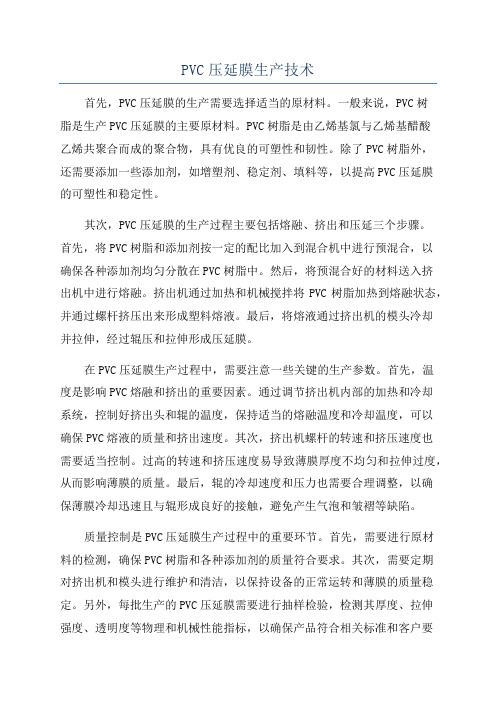 PVC压延膜生产技术

首先，PVC压延膜的生产需要选择适当的原材料。一般来说，PVC树脂是生产PVC压延膜的主要原材料。PVC树脂是由乙烯基氯与乙烯基醋酸乙烯共聚合而成的聚合物，具有优良的可塑性和韧性。除了PVC树脂外，还需要添加一些添加剂，如增塑剂、稳定剂、填料等，以提高PVC压延膜的可塑性和稳定性。

其次，PVC压延膜的生产过程主要包括熔融、挤出和压延三个步骤。首先，将PVC树脂和添加剂按一定的配比加入到混合机中进行预混合，以确保各种添加剂均匀分散在PVC树脂中。然后，将预混合好的材料送入挤出机中进行熔融。挤出机通过加热和机械搅拌将PVC树脂加热到熔融状态，并通过螺杆挤压出来形成塑料熔液。最后，将熔液通过挤出机的模头冷却并拉伸，经过辊压和拉伸形成压延膜。

在PVC压延膜生产过程中，需要注意一些关键的生产参数。首先，温度是影响PVC熔融和挤出的重要因素。通过调节挤出机内部的加热和冷却系统，控制好挤出头和辊的温度，保持适当的熔融温度和冷却温度，可以确保PVC熔液的质量和挤出速度。其次，挤出机螺杆的转速和挤压速度也需要适当控制。过高的转速和挤压速度易导致薄膜厚度不均匀和拉伸过度，从而影响薄膜的质量。最后，辊的冷却速度和压力也需要合理调整，以确保薄膜冷却迅速且与辊形成良好的接触，避免产生气泡和皱褶等缺陷。

质量控制是PVC压延膜生产过程中的重要环节。首先，需要进行原材料的检测，确保PVC树脂和各种添加剂的质量符合要求。其次，需要定期对挤出机和模头进行维护和清洁，以保持设备的正常运转和薄膜的质量稳定。另外，每批生产的PVC压延膜需要进行抽样检验，检测其厚度、拉伸强度、透明度等物理和机械性能指标，以确保产品符合相关标准和客户要